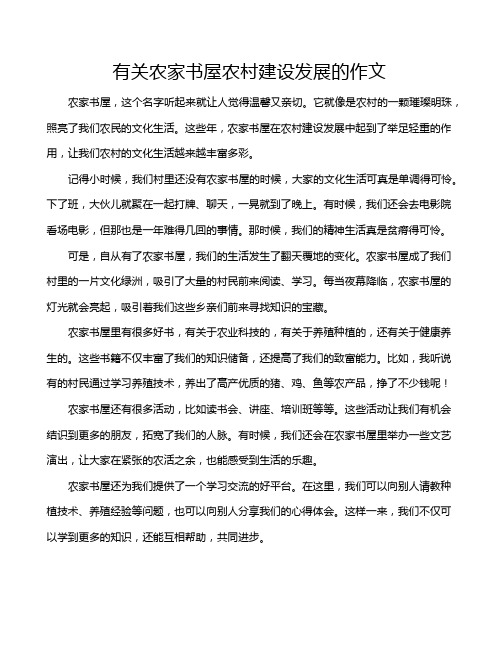 有关农家书屋农村建设发展的作文

农家书屋，这个名字听起来就让人觉得温馨又亲切。它就像是农村的一颗璀璨明珠，照亮了我们农民的文化生活。这些年，农家书屋在农村建设发展中起到了举足轻重的作用，让我们农村的文化生活越来越丰富多彩。

记得小时候，我们村里还没有农家书屋的时候，大家的文化生活可真是单调得可怜。下了班，大伙儿就聚在一起打牌、聊天，一晃就到了晚上。有时候，我们还会去电影院看场电影，但那也是一年难得几回的事情。那时候，我们的精神生活真是贫瘠得可怜。

可是，自从有了农家书屋，我们的生活发生了翻天覆地的变化。农家书屋成了我们村里的一片文化绿洲，吸引了大量的村民前来阅读、学习。每当夜幕降临，农家书屋的灯光就会亮起，吸引着我们这些乡亲们前来寻找知识的宝藏。

农家书屋里有很多好书，有关于农业科技的，有关于养殖种植的，还有关于健康养生的。这些书籍不仅丰富了我们的知识储备，还提高了我们的致富能力。比如，我听说有的村民通过学习养殖技术，养出了高产优质的猪、鸡、鱼等农产品，挣了不少钱呢！

农家书屋还有很多活动，比如读书会、讲座、培训班等等。这些活动让我们有机会结识到更多的朋友，拓宽了我们的人脉。有时候，我们还会在农家书屋里举办一些文艺演出，让大家在紧张的农活之余，也能感受到生活的乐趣。

农家书屋还为我们提供了一个学习交流的好平台。在这里，我们可以向别人请教种植技术、养殖经验等问题，也可以向别人分享我们的心得体会。这样一来，我们不仅可以学到更多的知识，还能互相帮助，共同进步。